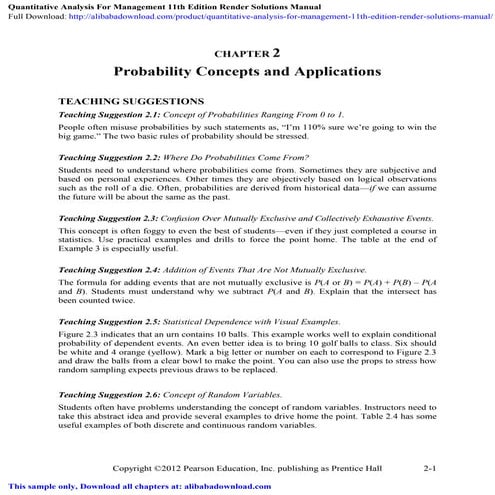 Quantitative Analysis For Management 11th Edition Render Solutions Manual
Full Download: http://alibabadownload.com/product/quantitative-analysis-for-management-11th-edition-render-solutions-manual/

CHAPTER 2
Probability Concepts and Applications

TEACHING SUGGESTIONS
Teaching Suggestion 2.1: Concept of Probabilities Ranging From 0 to 1.

People often misuse probabilities by such statements as, "I'm 110% sure we're going to win the big game." The two basic rules of probability should be stressed.

Teaching Suggestion 2.2: Where Do Probabilities Come From?

Students need to understand where probabilities come from. Sometimes they are subjective and based on personal experiences. Other times they are objectively based on logical observations such as the roll of a die. Often, probabilities are derived from historical data—if we can assume the future will be about the same as the past.

Teaching Suggestion 2.3: Confusion Over Mutually Exclusive and Collectively Exhaustive Events.

This concept is often foggy to even the best of students—even if they just completed a course in statistics. Use practical examples and drills to force the point home. The table at the end of Example 3 is especially useful.

Teaching Suggestion 2.4: Addition of Events That Are Not Mutually Exclusive.

The formula for adding events that are not mutually exclusive is $P(A \text{ or } B) = P(A) + P(B) - P(A \text{ and } B)$. Students must understand why we subtract $P(A \text{ and } B)$. Explain that the intersect has been counted twice.

Teaching Suggestion 2.5: Statistical Dependence with Visual Examples.

Figure 2.3 indicates that an urn contains 10 balls. This example works well to explain conditional probability of dependent events. An even better idea is to bring 10 golf balls to class. Six should be white and 4 orange (yellow). Mark a big letter or number on each to correspond to Figure 2.3 and draw the balls from a clear bowl to make the point. You can also use the props to stress how random sampling expects previous draws to be replaced.

Teaching Suggestion 2.6: Concept of Random Variables.

Students often have problems understanding the concept of random variables. Instructors need to take this abstract idea and provide several examples to drive home the point. Table 2.4 has some useful examples of both discrete and continuous random variables.

Copyright ©2012 Pearson Education, Inc. publishing as Prentice Hall 2-1

This sample only, Download all chapters at: alibabadownload.com